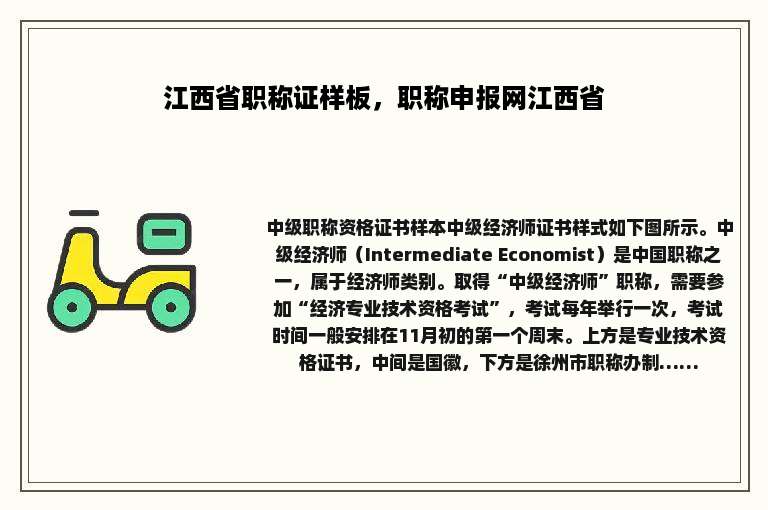 江西省职称证样板，职称申报网江西省

中级职称资格证书样本中级经济师证书样式如下图所示。中级经济师（Intermediate Economist）是中国职称之一，属于经济师类别。取得“中级经济师”职称，需要参加“经济专业技术资格考试”，考试每年举行一次，考试时间一般安排在11月初的第一个周末。上方是专业技术资格证书，中间是国徽，下方是徐州市职称办制......